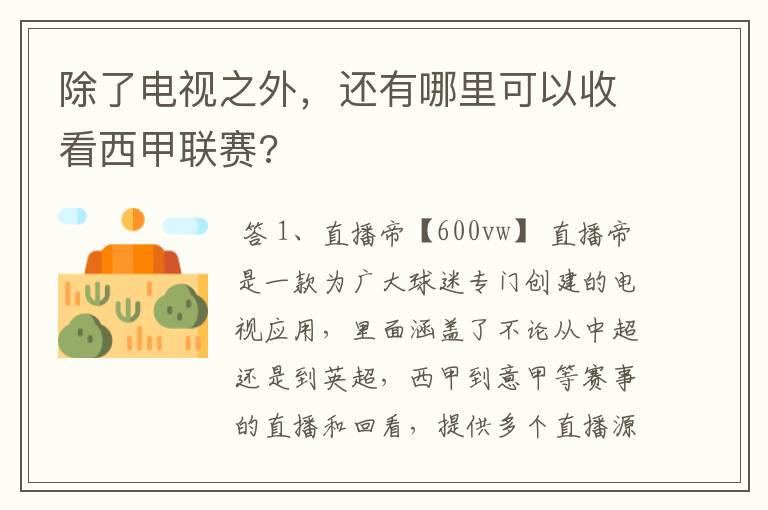 除了电视之外，还有哪里可以收看西甲联赛?

答 1、直播帝【600vw】 直播帝是一款为广大球迷专门创建的电视应用，里面涵盖了不论从中超还是到英超，西甲到意甲等赛事的直播和回看，提供多个直播源